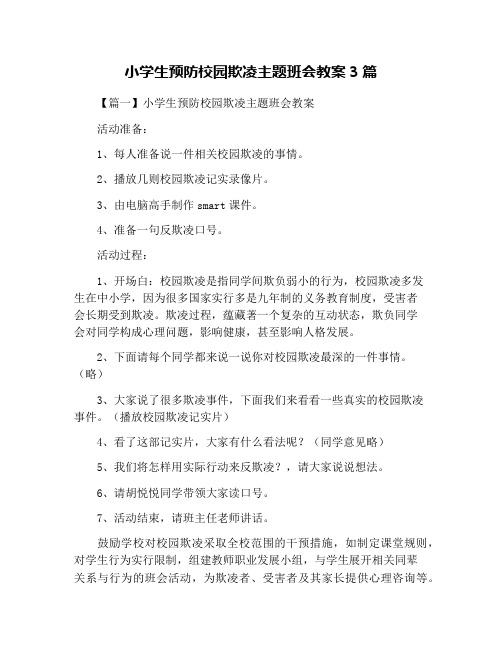 小学生预防校园欺凌主题班会教案 3 篇

【篇一】小学生预防校园欺凌主题班会教案

活动准备：

1、每人准备说一件相关校园欺凌的事情。

2、播放几则校园欺凌记实录像片。

3、由电脑高手制作 smart 课件。

4、准备一句反欺凌口号。

活动过程：

1、开场白：校园欺凌是指同学间欺负弱小的行为，校园欺凌多发生在中小学，因为很多国家实行多是九年制的义务教育制度，受害者会长期受到欺凌。欺凌过程，蕴藏著一个复杂的互动状态，欺负同学会对同学构成心理问题，影响健康，甚至影响人格发展。

2、下面请每个同学都来说一说你对校园欺凌最深的一件事情。（略）

3、大家说了很多欺凌事件，下面我们来看看一些真实的校园欺凌事件。（播放校园欺凌记实片）

4、看了这部记实片，大家有什么看法呢？（同学意见略）

5、我们将怎样用实际行动来反欺凌？，请大家说说想法。

6、请胡悦悦同学带领大家读口号。

7、活动结束，请班主任老师讲话。

鼓励学校对校园欺凌采取全校范围的干预措施，如制定课堂规则，对学生行为实行限制，组建教师职业发展小组，与学生展开相关同辈关系与行为的班会活动，为欺凌者、受害者及其家长提供心理咨询等。